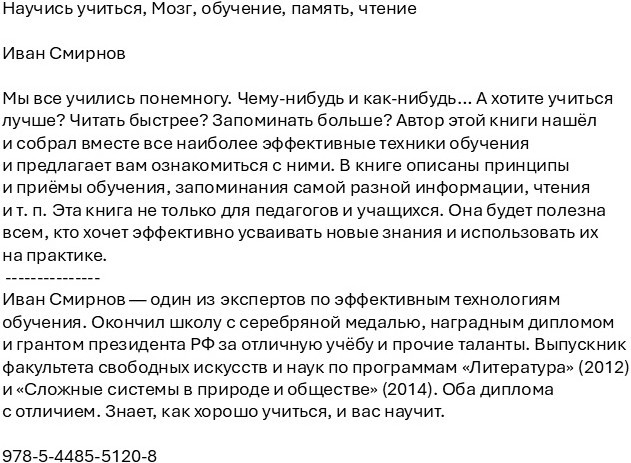 Научись учиться, Мозг, обучение, память, чтение

Иван Смирнов

Мы все учились понемногу. Чему-нибудь и как-нибудь... А хотите учиться лучше? Читать быстрее? Запоминать больше? Автор этой книги нашёл и собрал вместе все наиболее эффективные техники обучения и предлагает вам ознакомиться с ними. В книге описаны принципы и приёмы обучения, запоминания самой разной информации, чтения и т. п. Эта книга не только для педагогов и учащихся. Она будет полезна всем, кто хочет эффективно усваивать новые знания и использовать их на практике.
---------------
Иван Смирнов — один из экспертов по эффективным технологиям обучения. Окончил школу с серебряной медалью, наградным дипломом и грантом президента РФ за отличную учёбу и прочие таланты. Выпускник факультета свободных искусств и наук по программам «Литература» (2012) и «Сложные системы в природе и обществе» (2014). Оба диплома с отличием. Знает, как хорошо учиться, и вас научит.

978-5-4485-5120-8